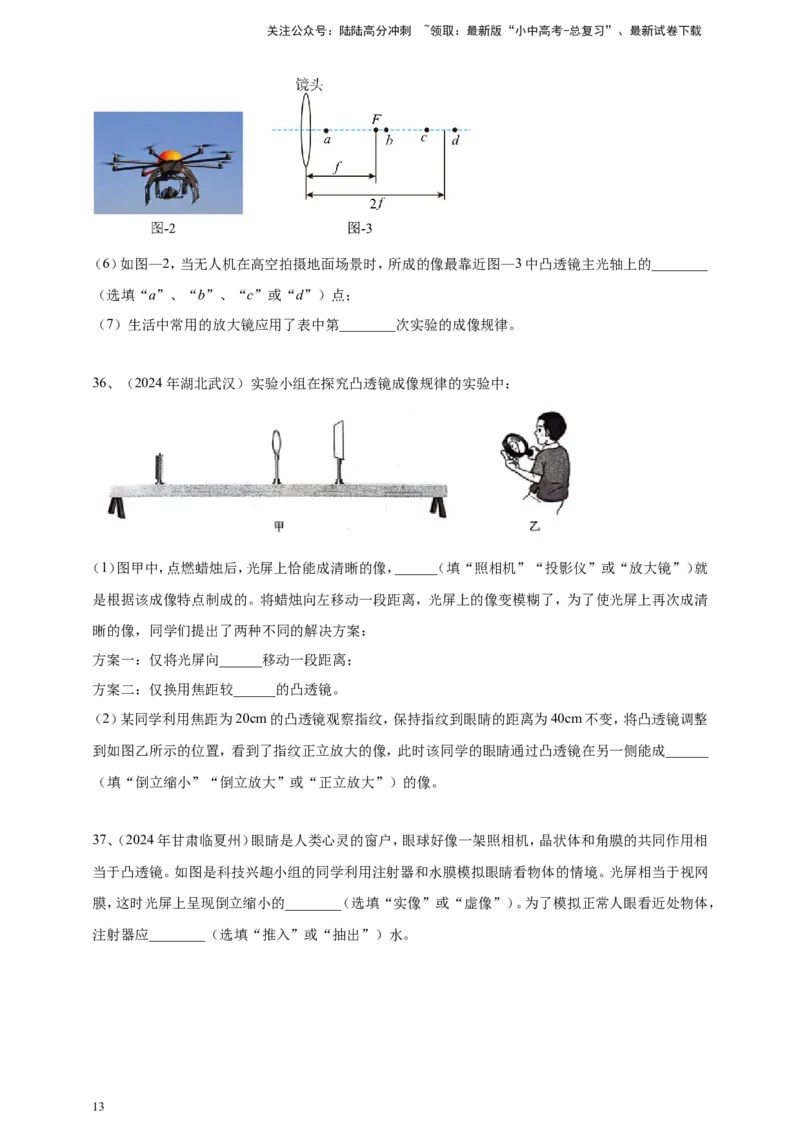 关注公众号：陆陆高分冲刺 ~领取：最新版“小中高考-总复习”、最新试卷下载

镜头

F

a b c d

f

2f

图-2

图-3

(6)如图—2，当无人机在高空拍摄地面场景时，所成的像最靠近图—3中凸透镜主光轴上的____（选填“a”、“b”、“c”或“d”）点；

(7)生活中常用的放大镜应用了表中第____次实验的成像规律。

36、(2024年湖北武汉)实验小组在探究凸透镜成像规律的实验中：

甲

乙

(1)图甲中，点燃蜡烛后，光屏上恰能成清晰的像，____（填“照相机”“投影仪”或“放大镜”）就是根据该成像特点制成的。将蜡烛向左移动一段距离，光屏上的像变模糊了，为了使光屏上再次成清晰的像，同学们提出了两种不同的解决方案：

方案一：仅将光屏向____移动一段距离；

方案二：仅换用焦距较____的凸透镜。

(2)某同学利用焦距为20cm的凸透镜观察指纹，保持指纹到眼睛的距离为40cm不变，将凸透镜调整到如图乙所示的位置，看到了指纹正立放大的像，此时该同学的眼睛通过凸透镜在另一侧能成____（填“倒立缩小”“倒立放大”或“正立放大”）的像。

37、(2024年甘肃临夏州)眼睛是人类心灵的窗户，眼球好像一架照相机，晶状体和角膜的共同作用相当于凸透镜。如图是科技兴趣小组的同学利用注射器和水膜模拟眼睛看物体的情境。光屏相当于视网膜，这时光屏上呈现倒立缩小的____（选填“实像”或“虚像”）。为了模拟正常人眼看近处物体，注射器应____（选填“推入”或“抽出”）水。

13